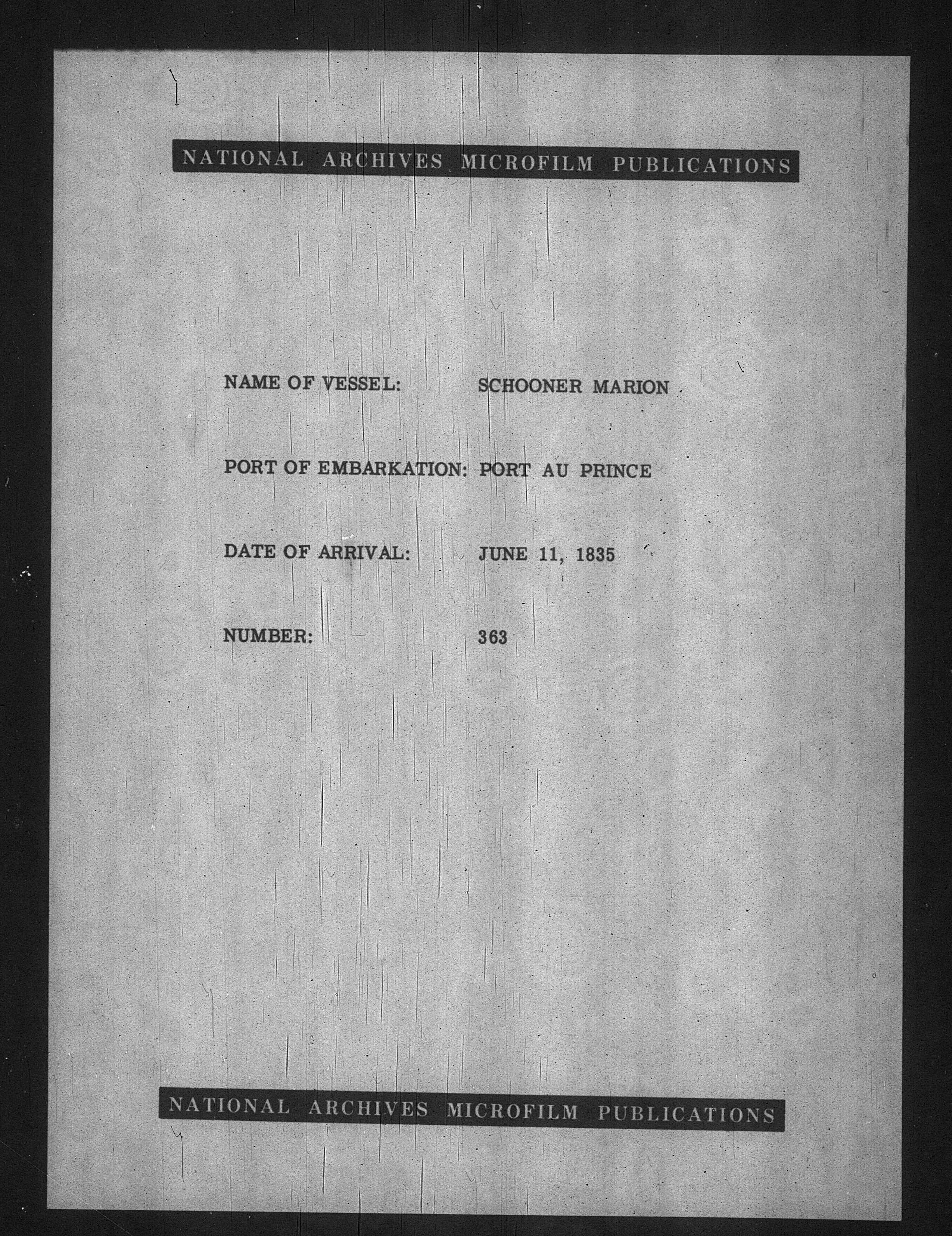 NATIONAL ARCHIVES MICROFILM PUBLICATIONS

NAME OF VESSEL: SCHOONER MARION

PORT OF EMBARKATION: PORT AU PRINCE

DATE OF ARRIVAL: JUNE 11, 1835

NUMBER: 363

NATIONAL ARCHIVES MICROFILM PUBLICATIONS